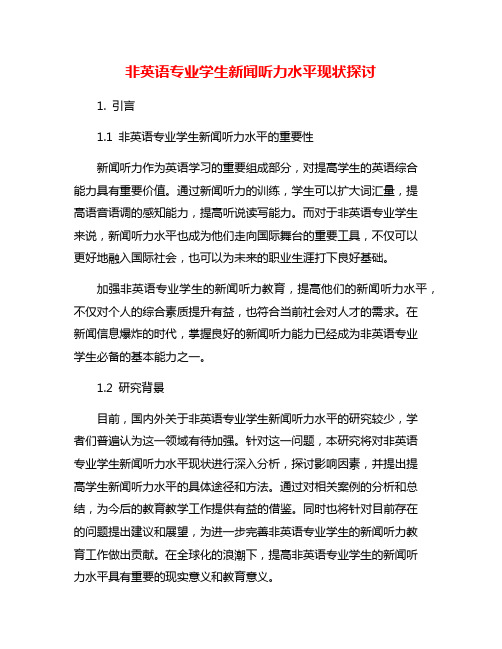 非英语专业学生新闻听力水平现状探讨

1. 引言

1.1 非英语专业学生新闻听力水平的重要性

新闻听力作为英语学习的重要组成部分，对提高学生的英语综合能力具有重要价值。通过新闻听力的训练，学生可以扩大词汇量，提高语音语调的感知能力，提高听说读写能力。而对于非英语专业学生来说，新闻听力水平也成为他们走向国际舞台的重要工具，不仅可以更好地融入国际社会，也可以为未来的职业生涯打下良好基础。

加强非英语专业学生的新闻听力教育，提高他们的新闻听力水平，不仅对个人的综合素质提升有益，也符合当前社会对人才的需求。在新闻信息爆炸的时代，掌握良好的新闻听力能力已经成为非英语专业学生必备的基本能力之一。

1.2 研究背景

目前，国内外关于非英语专业学生新闻听力水平的研究较少，学者们普遍认为这一领域有待加强。针对这一问题，本研究将对非英语专业学生新闻听力水平现状进行深入分析，探讨影响因素，并提出提高学生新闻听力水平的具体途径和方法。通过对相关案例的分析和总结，为今后的教育教学工作提供有益的借鉴。同时也将针对目前存在的问题提出建议和展望，为进一步完善非英语专业学生的新闻听力教育工作做出贡献。在全球化的浪潮下，提高非英语专业学生的新闻听力水平具有重要的现实意义和教育意义。